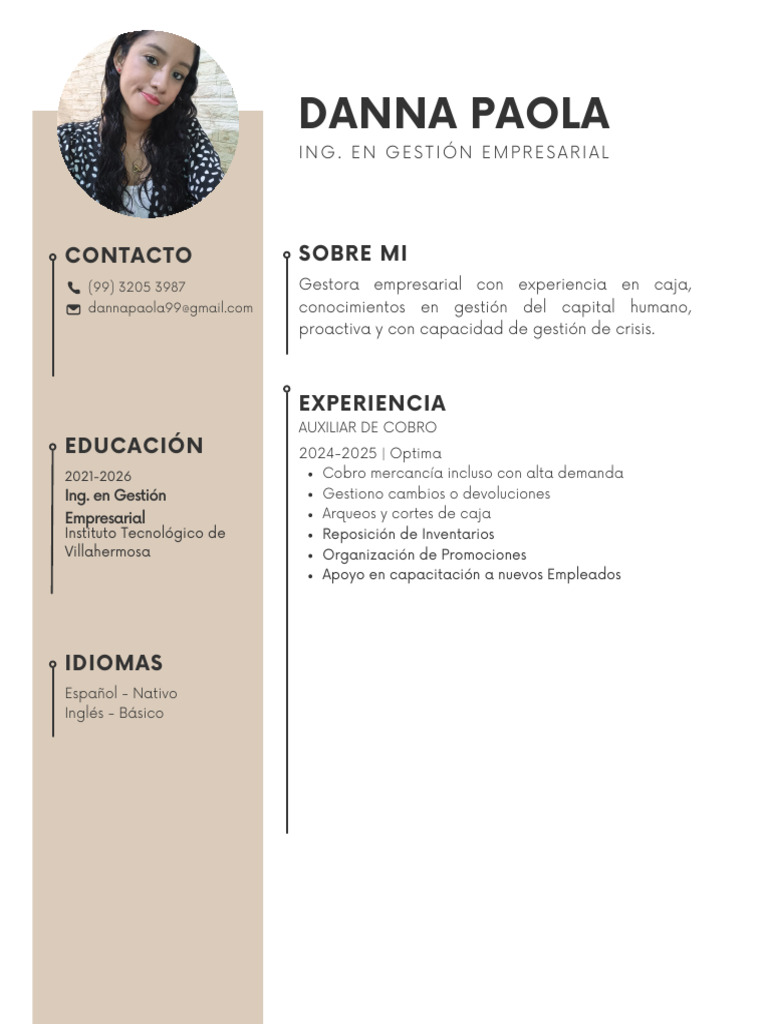 DANNA PAOLA
ING. EN GESTIÓN EMPRESARIAL

CONTACTO
(99) 3205 3987
dannapaola99@gmail.com

EDUCACIÓN
2021-2026
Ing. en Gestión Empresarial
Instituto Tecnológico de Villahermosa

IDIOMAS
Español - Nativo
Inglés - Básico

SOBRE MI
Gestora empresarial con experiencia en caja, conocimientos en gestión del capital humano, proactiva y con capacidad de gestión de crisis.

EXPERIENCIA
AUXILIAR DE COBRO
2024-2025 | Optima
• Cobro mercancía incluso con alta demanda
• Gestiono cambios o devoluciones
• Arqueos y cortes de caja
• Reposición de Inventarios
• Organización de Promociones
• Apoyo en capacitación a nuevos Empleados